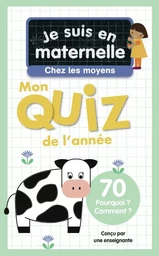 Je suis en maternelle
Chez les moyens

Mon QUIZ de l'année

70
Pourquoi ?
Comment ?

Conçu par une enseignante